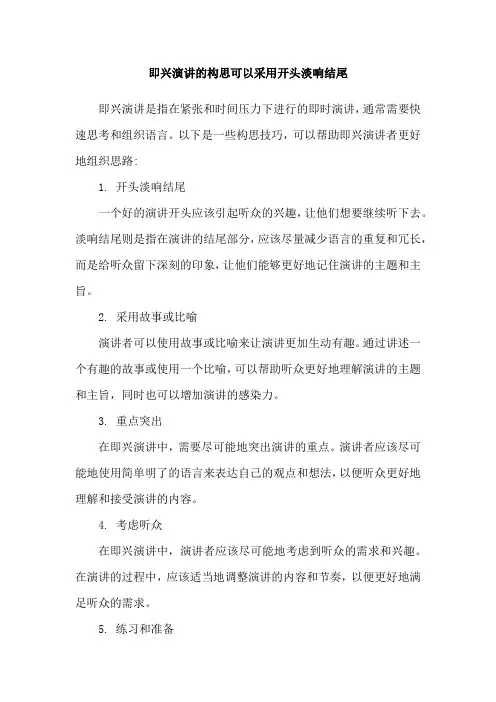 即兴演讲的构思可以采用开头淡响结尾

即兴演讲是指在紧张和时间压力下进行的即时演讲，通常需要快速思考和组织语言。以下是一些构思技巧，可以帮助即兴演讲者更好地组织思路：

1. 开头淡响结尾

一个好的演讲开头应该引起听众的兴趣，让他们想要继续听下去。淡响结尾则是指在演讲的结尾部分，应该尽量减少语言的重复和冗长，而是给听众留下深刻的印象，让他们能够更好地记住演讲的主题和主旨。

2. 采用故事或比喻

演讲者可以使用故事或比喻来让演讲更加生动有趣。通过讲述一个有趣的故事或使用一个比喻，可以帮助听众更好地理解演讲的主题和主旨，同时也可以增加演讲的感染力。

3. 重点突出

在即兴演讲中，需要尽可能地突出演讲的重点。演讲者应该尽可能地使用简单明了的语言来表达自己的观点和想法，以便听众更好地理解和接受演讲的内容。

4. 考虑听众

在即兴演讲中，演讲者应该尽可能地考虑到听众的需求和兴趣。在演讲的过程中，应该适当地调整演讲的内容和节奏，以便更好地满足听众的需求。

5. 练习和准备